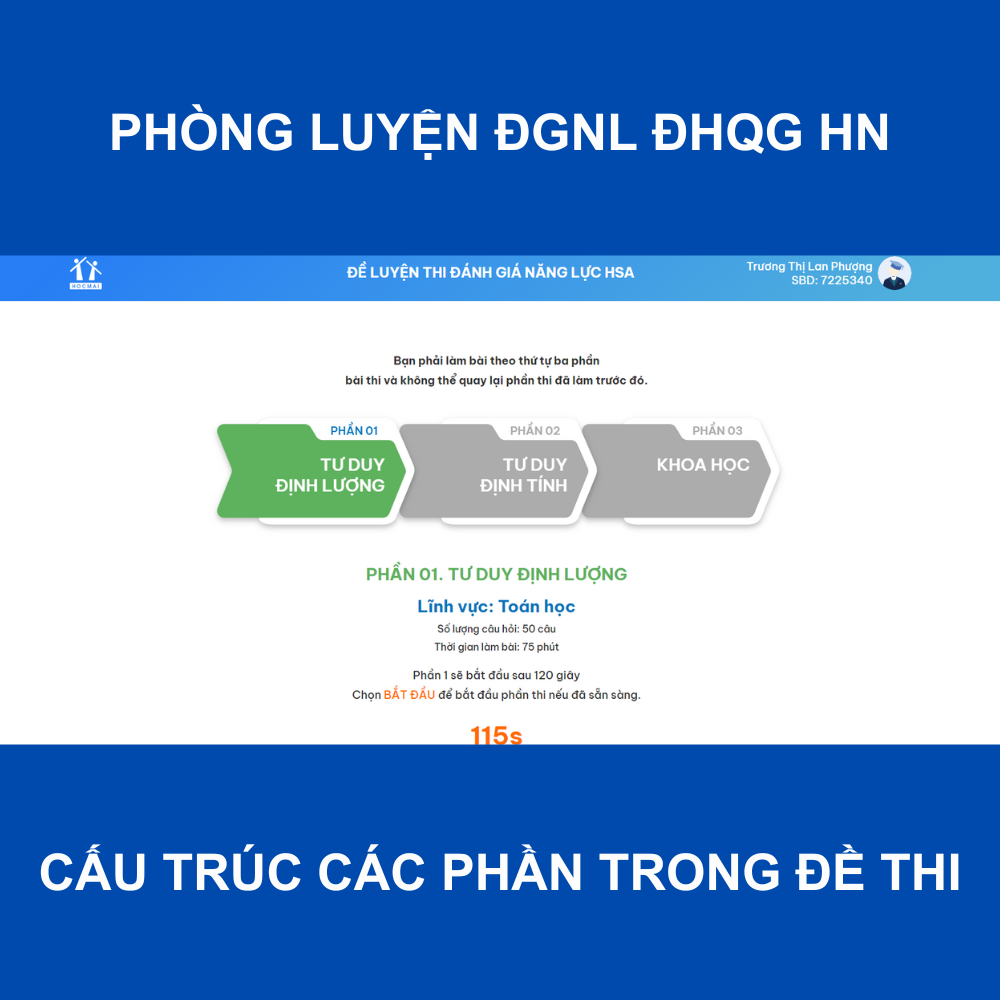 PHÒNG LUYỆN ĐGNL ĐHQG HN

HOCMAI

ĐỀ LUYỆN THI ĐÁNH GIÁ NĂNG LỰC HSA

Trương Thị Lan Phượng
SBD: 7225340

Bạn phải làm bài theo thứ tự ba phần bài thi và không thể quay lại phần thi đã làm trước đó.

PHẦN 01
TƯ DUY ĐỊNH LƯỢNG

PHẦN 02
TƯ DUY ĐỊNH TÍNH

PHẦN 03
KHOA HỌC

PHẦN 01. TƯ DUY ĐỊNH LƯỢNG

Lĩnh vực: Toán học
Số lượng câu hỏi: 50 câu
Thời gian làm bài: 75 phút

Phần 1 sẽ bắt đầu sau 120 giây
Chọn BẮT ĐẦU để bắt đầu phần thi nếu đã sẵn sàng.

115s

CẤU TRÚC CÁC PHẦN TRONG ĐỀ THI